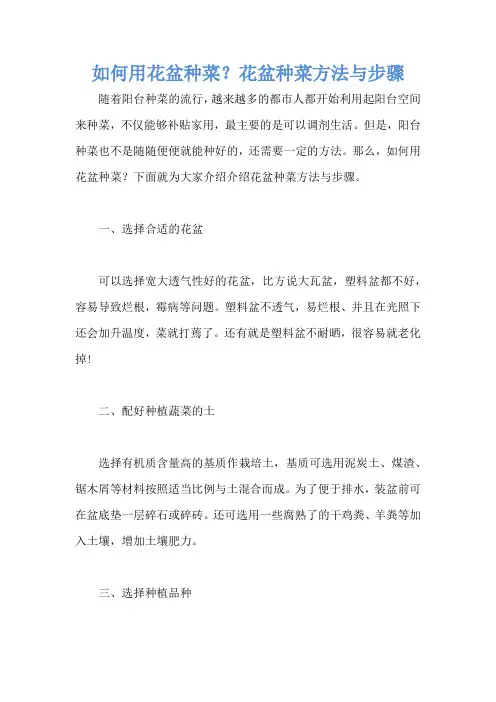 如何用花盆种菜？花盆种菜方法与步骤

随着阳台种菜的流行，越来越多的都市人都开始利用起阳台空间来种菜，不仅能够补贴家用，最主要的是可以调剂生活。但是，阳台种菜也不是随随便便就能种好的，还需要一定的方法。那么，如何用花盆种菜？下面就为大家介绍介绍花盆种菜方法与步骤。

一、选择合适的花盆

可以选择宽大透气性好的花盆，比方说大瓦盆，塑料盆都不好，容易导致烂根，霉病等问题。塑料盆不透气，易烂根、并且在光照下还会加升温度，菜就打蔫了。还有就是塑料盆不耐晒，很容易就老化掉！

二、配好种植蔬菜的土

选择有机质含量高的基质作栽培土，基质可选用泥炭土、煤渣、锯木屑等材料按照适当比例与土混合而成。为了便于排水，装盆前可在盆底垫一层碎石或碎砖。还可选用一些腐熟了的干鸡粪、羊粪等加入土壤，增加土壤肥力。

三、选择种植品种